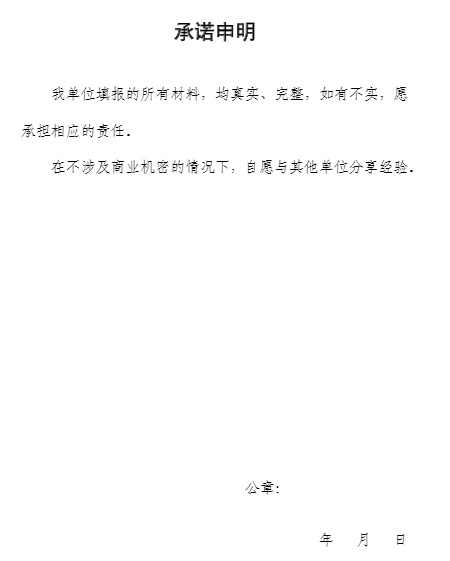 承诺申明

我单位填报的所有材料，均真实、完整，如有不实，愿承担相应的责任。

在不涉及商业机密的情况下，自愿与其他单位分享经验。

公章：

年　月　日